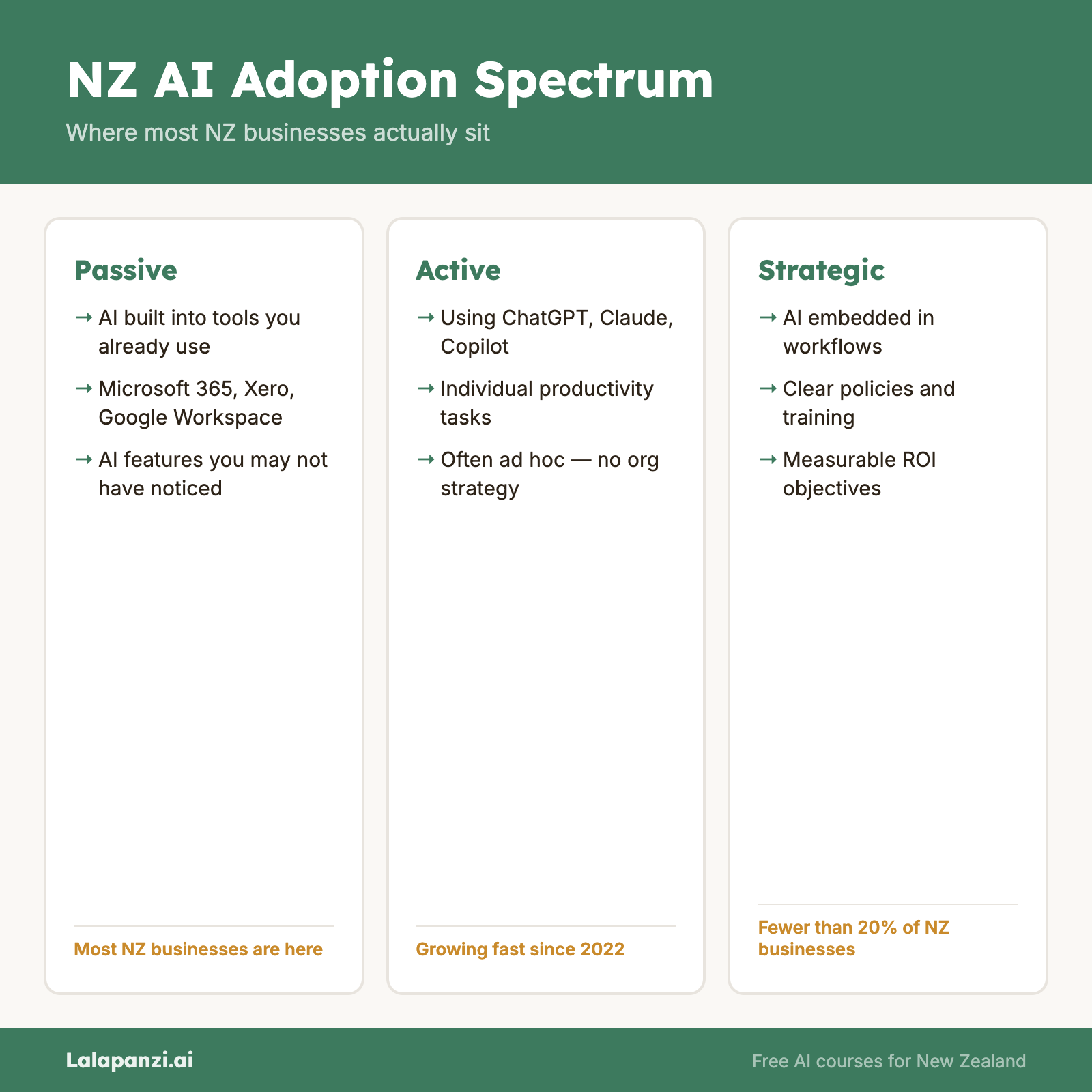 NZ AI Adoption Spectrum

Where most NZ businesses actually sit

Passive

→ AI built into tools you already use

→ Microsoft 365, Xero, Google Workspace

→ AI features you may not have noticed

Most NZ businesses are here

Active

→ Using ChatGPT, Claude, Copilot

→ Individual productivity tasks

→ Often ad hoc — no org strategy

Growing fast since 2022

Strategic

→ AI embedded in workflows

→ Clear policies and training

→ Measurable ROI objectives

Fewer than 20% of NZ businesses

Lalapanzi.ai

Free AI courses for New Zealand